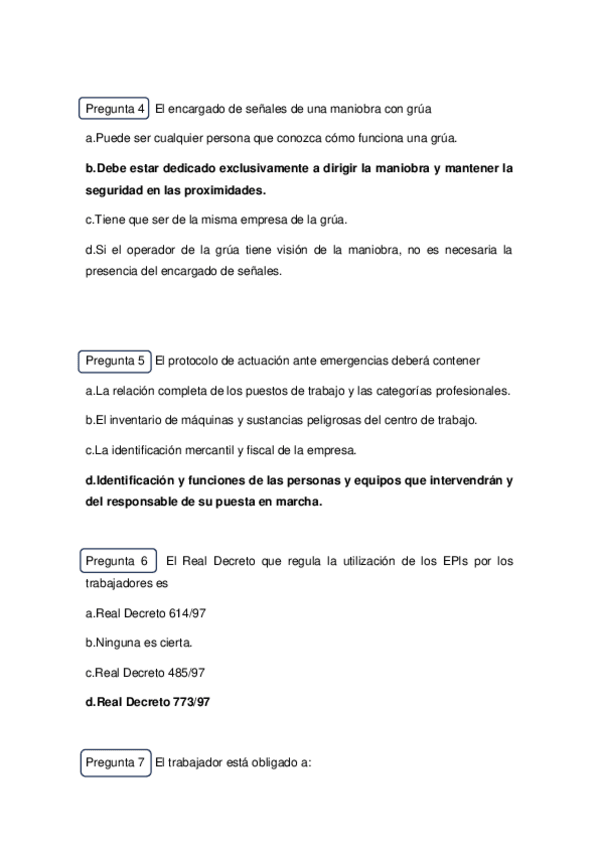 Pregunta 4 El encargado de señales de una maniobra con grúa

a.Puede ser cualquier persona que conozca cómo funciona una grúa.

b.Debe estar dedicado exclusivamente a dirigir la maniobra y mantener la seguridad en las proximidades.

c.Tiene que ser de la misma empresa de la grúa.

d.Si el operador de la grúa tiene visión de la maniobra, no es necesaria la presencia del encargado de señales.

Pregunta 5 El protocolo de actuación ante emergencias deberá contener

a.La relación completa de los puestos de trabajo y las categorías profesionales.

b.El inventario de máquinas y sustancias peligrosas del centro de trabajo.

c.La identificación mercantil y fiscal de la empresa.

d.Identificación y funciones de las personas y equipos que intervendrán y del responsable de su puesta en marcha.

Pregunta 6 El Real Decreto que regula la utilización de los EPIs por los trabajadores es

a.Real Decreto 614/97

b.Ninguna es cierta.

c.Real Decreto 485/97

d.Real Decreto 773/97

Pregunta 7 El trabajador está obligado a: